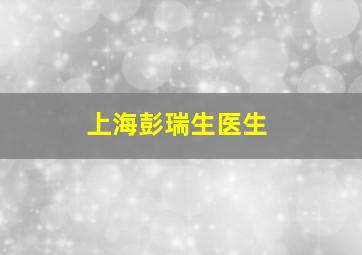 上海彭瑞生医生